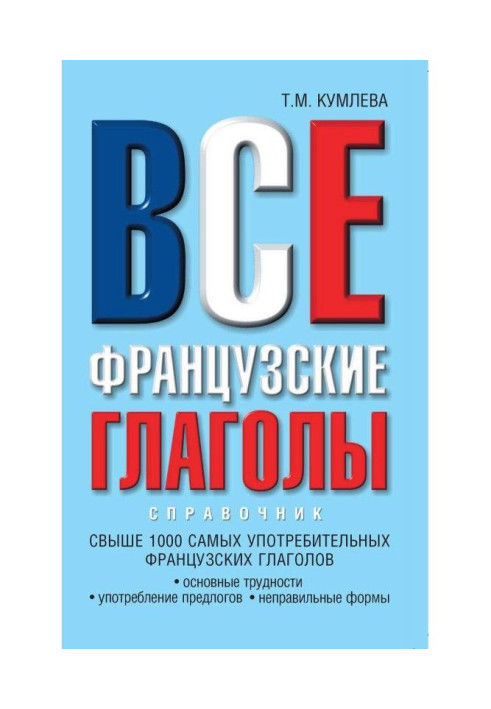 Т.М. КУМЛЕВА

ВСЕ

ФРАНЦУЗСКИЕ ГЛАГОЛЫ

СПРАВОЧНИК

СВЫШЕ 1000 САМЫХ УПОТРЕБИТЕЛЬНЫХ ФРАНЦУЗСКИХ ГЛАГОЛОВ

• основные трудности
• употребление предлогов • неправильные формы